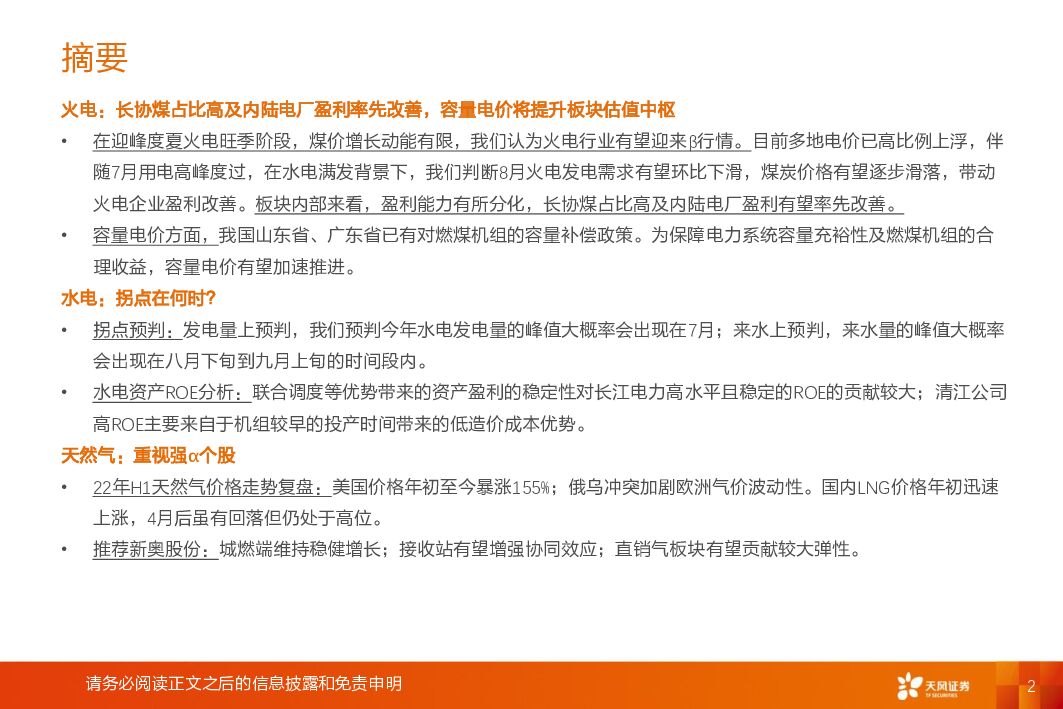 摘要

火电：长协煤占比高及内陆电厂盈利率先改善，容量电价将提升板块估值中枢

• 在迎峰度夏火电旺季阶段，煤价增长动能有限，我们认为火电行业有望迎来β行情。目前多地电价已高比例上浮，伴随7月用电高峰度过，在水电满发背景下，我们判断8月火电发电需求有望环比下滑，煤炭价格有望逐步滑落，带动火电企业盈利改善。板块内部来看，盈利能力有所分化，长协煤占比高及内陆电厂盈利有望率先改善。

• 容量电价方面，我国山东省、广东省已有对燃煤机组的容量补偿政策。为保障电力系统容量充裕性及燃煤机组的合理收益，容量电价有望加速推进。

水电：拐点在何时？

• 拐点预判：发电量上预判，我们预判今年水电发电量的峰值大概率会出现在7月；来水上预判，来水量的峰值大概率会出现在八月下旬到九月上旬的时间段内。

• 水电资产ROE分析：联合调度等优势带来的资产盈利的稳定性对长江电力高水平且稳定的ROE的贡献较大；清江公司高ROE主要来自于机组较早的投产时间带来的低造价成本优势。

天然气：重视强α个股

• 22年H1天然气价格走势复盘：美国价格年初至今暴涨155%；俄乌冲突加剧欧洲气价波动性。国内LNG价格年初迅速上涨，4月后虽有回落但仍处于高位。

• 推荐新奥股份：城燃端维持稳健增长；接收站有望增强协同效应；直销气板块有望贡献较大弹性。

请务必阅读正文之后的信息披露和免责申明

天风证券
TF SECURITIES

2